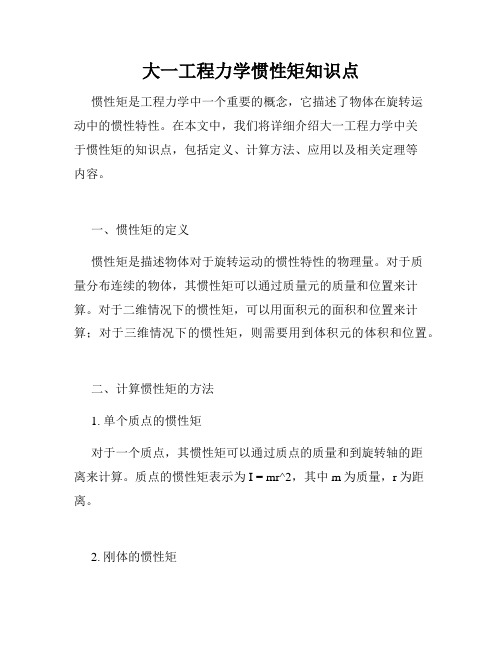 大一工程力学惯性矩知识点

惯性矩是工程力学中一个重要的概念，它描述了物体在旋转运动中的惯性特性。在本文中，我们将详细介绍大一工程力学中关于惯性矩的知识点，包括定义、计算方法、应用以及相关定理等内容。

一、惯性矩的定义

惯性矩是描述物体对于旋转运动的惯性特性的物理量。对于质量分布连续的物体，其惯性矩可以通过质量元的质量和位置来计算。对于二维情况下的惯性矩，可以用面积元的面积和位置来计算；对于三维情况下的惯性矩，则需要用到体积元的体积和位置。

二、计算惯性矩的方法

1. 单个质点的惯性矩

对于一个质点，其惯性矩可以通过质点的质量和到旋转轴的距离来计算。质点的惯性矩表示为 I = mr^2，其中 m 为质量，r 为距离。

2. 刚体的惯性矩